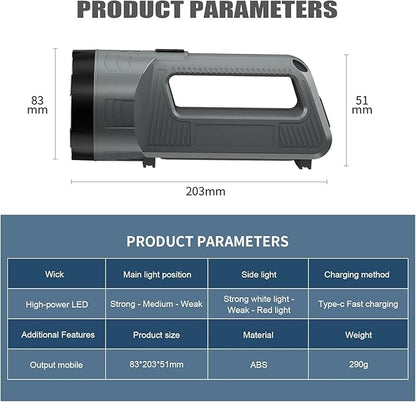 PRODUCT PARAMETERS

83 mm

51 mm

203mm

PRODUCT PARAMETERS

| Wick | Main light position | Side light | Charging method |
|---|---|---|---|
| High-power LED | Strong - Medium - Weak | Strong white light - Weak - Red light | Type-c Fast charging |
| Additional Features | Product size | Material | Weight |
| Output mobile | 83*203*51mm | ABS | 290g |